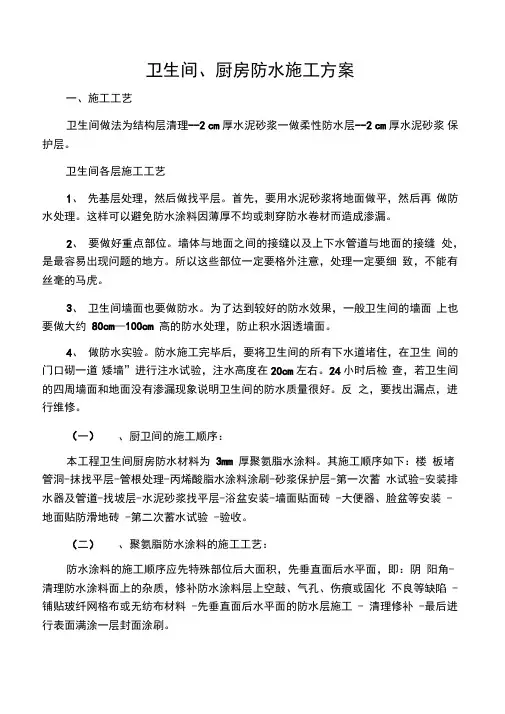 卫生间、厨房防水施工方案

一、施工工艺

卫生间做法为结构层清理—2 cm 厚水泥砂浆一做柔性防水层—2 cm 厚水泥砂浆 保护层。

卫生间各层施工工艺

1、 先基层处理，然后做找平层。首先，要用水泥砂浆将地面做平，然后再 做防水处理。这样可以避免防水涂料因薄厚不均或刺穿防水卷材而造成渗漏。

2、 要做好重点部位。墙体与地面之间的接缝以及上下水管道与地面的接缝 处，是最容易出现问题的地方。所以这些部位一定要格外注意，处理一定要细 致，不能有丝毫的马虎。

3、 卫生间墙面也要做防水。为了达到较好的防水效果，一般卫生间的墙面 上也要做大约 80cm—100cm 高的防水处理，防止积水洇透墙面。

4、 做防水实验。防水施工完毕后，要将卫生间的所有下水道堵住，在卫生 间的门口砌一道 矮墙”进行注水试验，注水高度在 20cm 左右。24 小时后检 查，若卫生间的四周墙面和地面没有渗漏现象说明卫生间的防水质量很好。反 之，要找出漏点，进行维修。

（一） 、厨卫间的施工顺序：

本工程卫生间厨房防水材料为 3mm 厚聚氨脂水涂料。其施工顺序如下：楼 板堵管洞-抹找平层-管根处理-丙烯酸脂水涂料涂刷-砂浆保护层-第一次蓄 水试验-安装排水器及管道-找坡层-水泥砂浆找平层-浴盆安装-墙面贴面砖 -大便器、脸盆等安装 -地面贴防滑地砖 -第二次蓄水试验 -验收。

（二） 、聚氨脂防水涂料的施工工艺：

防水涂料的施工顺序应先特殊部位后大面积，先垂直面后水平面，即：阴 阳角-清理防水涂料面上的杂质，修补防水涂料层上空鼓、气孔、伤痕或固化 不良等缺陷 -铺贴玻纤网格布或无纺布材料 -先垂直面后水平面的防水层施工 - 清理修补 -最后进行表面满涂一层封面涂刷。